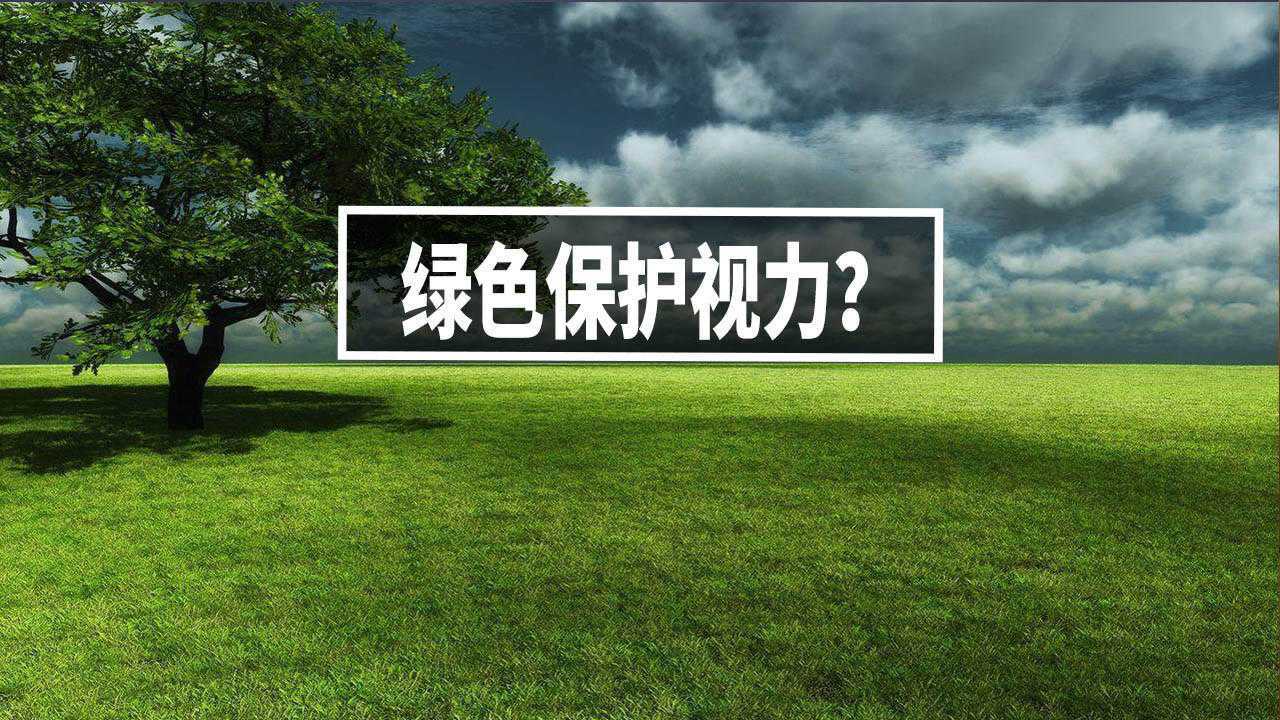 绿色保护视力?